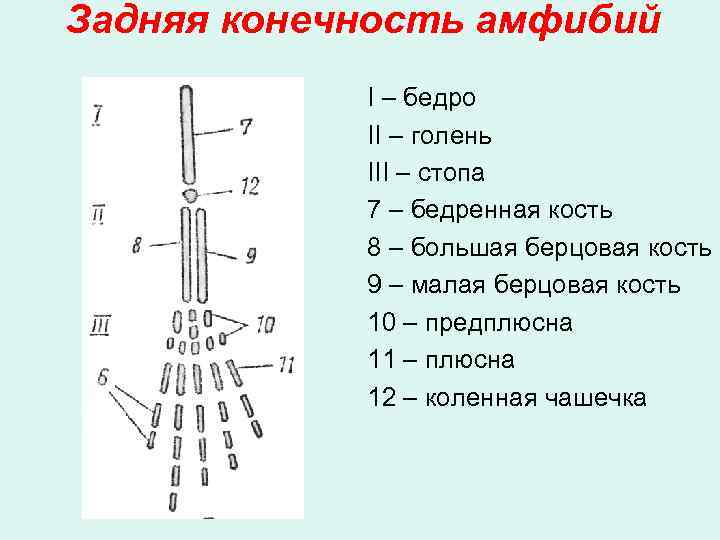 Задняя конечность амфибий

I
7
12
II
8
9
III
10
11
6

I – бедро
II – голень
III – стопа
7 – бедренная кость
8 – большая берцовая кость
9 – малая берцовая кость
10 – предплюсна
11 – плюсна
12 – коленная чашечка